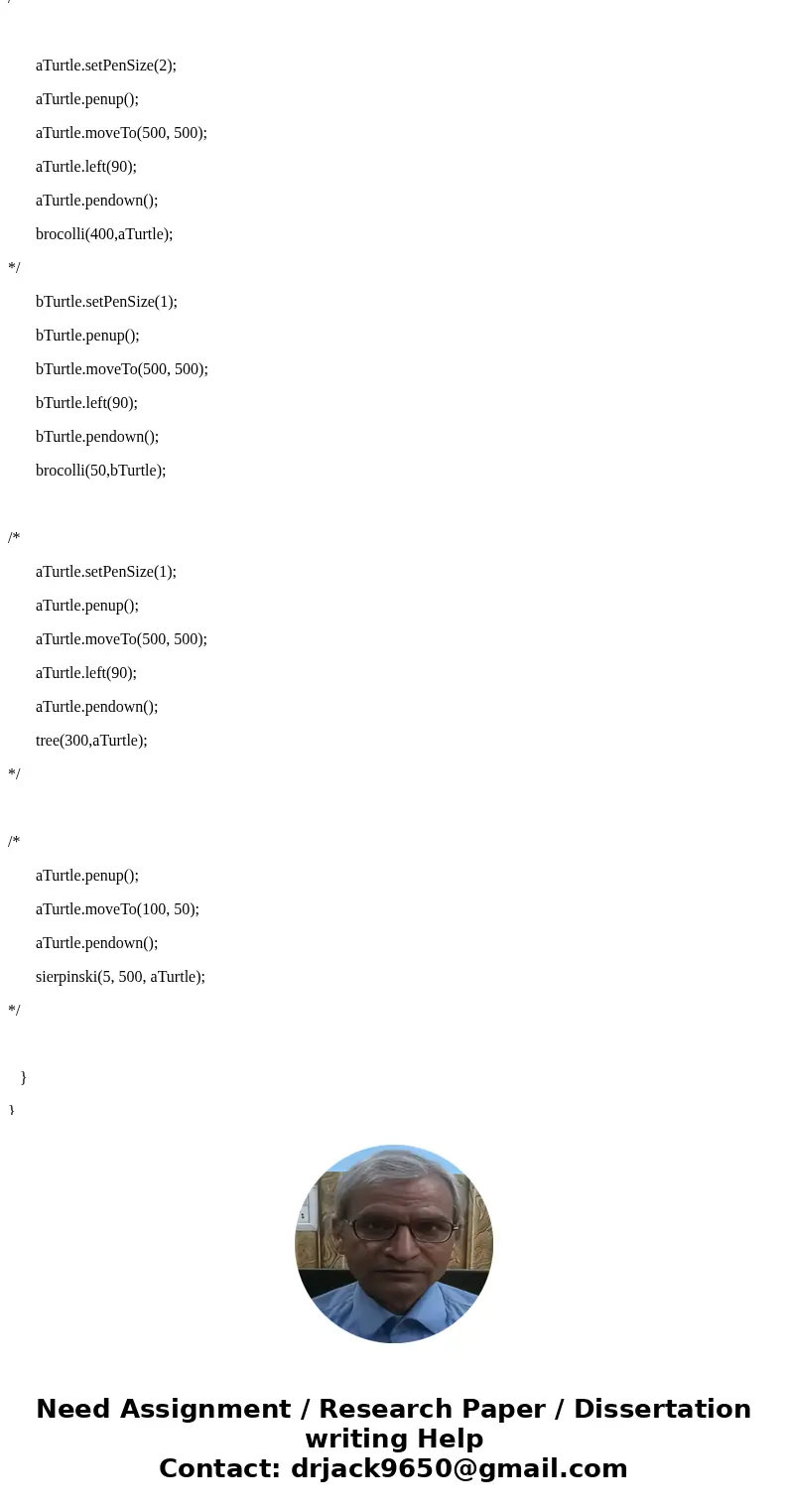 aTurtle.setPenSize(2);

aTurtle.penup();

aTurtle.moveTo(500, 500);

aTurtle.left(90);

aTurtle.pendown();

brocolli(400,aTurtle);

*/

bTurtle.setPenSize(1);

bTurtle.penup();

bTurtle.moveTo(500, 500);

bTurtle.left(90);

bTurtle.pendown();

brocolli(50,bTurtle);

/*

aTurtle.setPenSize(1);

aTurtle.penup();

aTurtle.moveTo(500, 500);

aTurtle.left(90);

aTurtle.pendown();

tree(300,aTurtle);

*/

/*

aTurtle.penup();

aTurtle.moveTo(100, 50);

aTurtle.pendown();

sierpinski(5, 500, aTurtle);

*/

}

}

Need Assignment / Research Paper / Dissertation writing Help
Contact: drjack9650@gmail.com